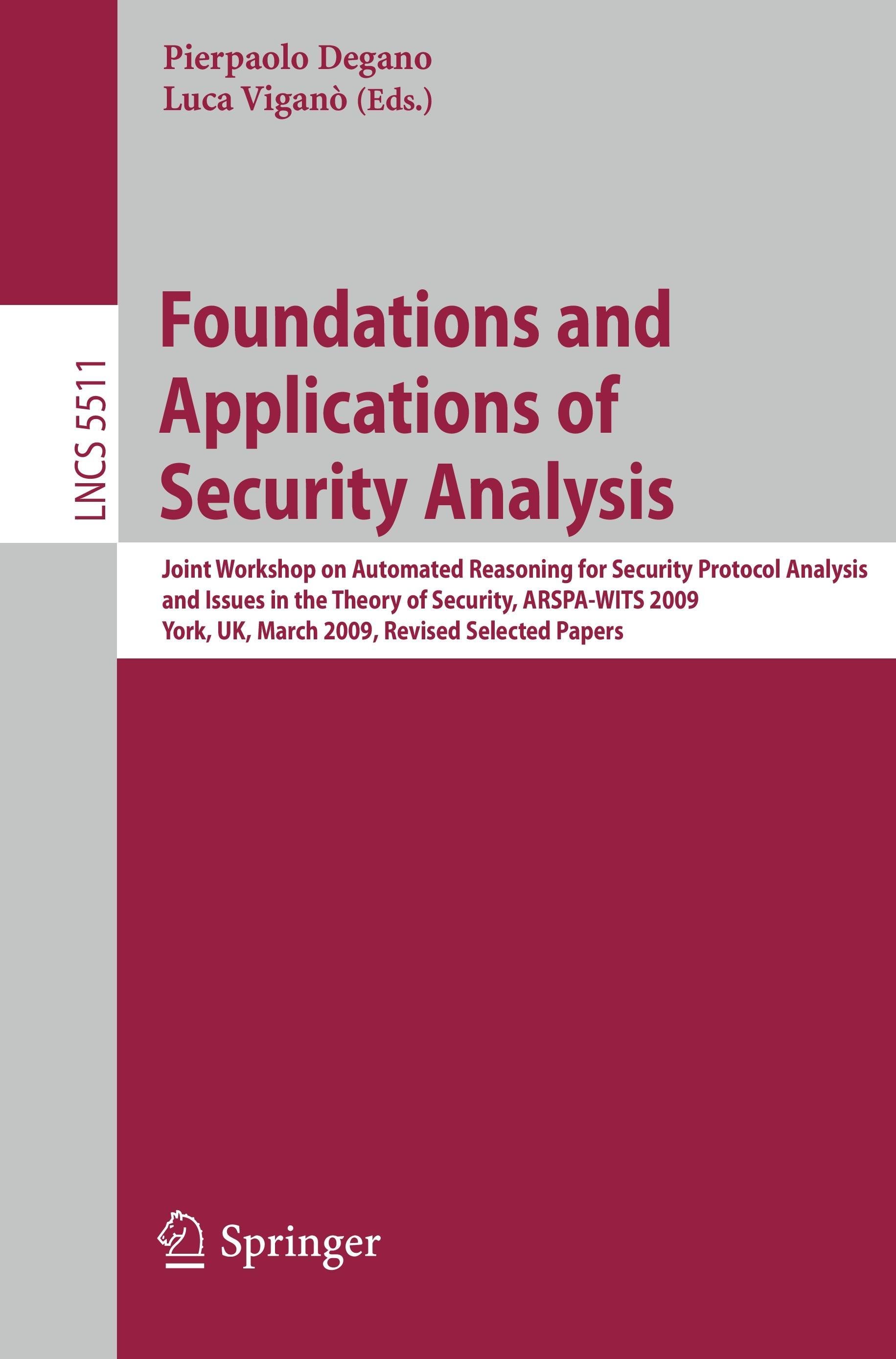 Pierpaolo Degano
Luca Viganò (Eds.)

LNCS 5511

Foundations and Applications of Security Analysis

Joint Workshop on Automated Reasoning for Security Protocol Analysis and Issues in the Theory of Security, ARSPA-WITS 2009
York, UK, March 2009, Revised Selected Papers

Springer